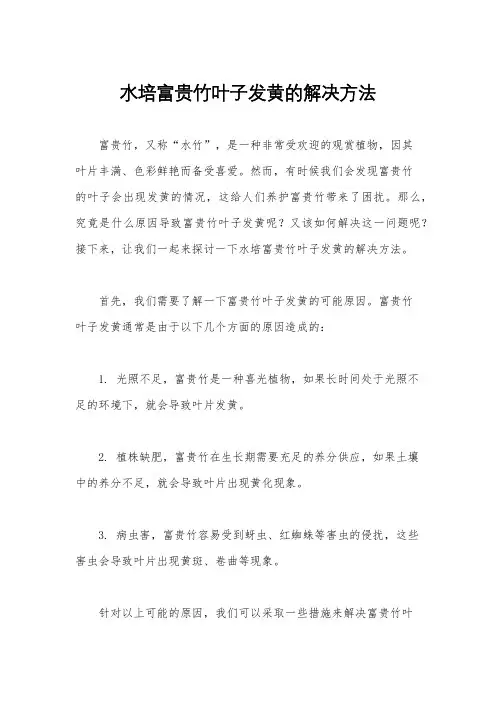 水培富贵竹叶子发黄的解决方法

富贵竹，又称“水竹”，是一种非常受欢迎的观赏植物，因其叶片丰满、色彩鲜艳而备受喜爱。然而，有时候我们会发现富贵竹的叶子会出现发黄的情况，这给人们养护富贵竹带来了困扰。那么，究竟是什么原因导致富贵竹叶子发黄呢？又该如何解决这一问题呢？接下来，让我们一起来探讨一下水培富贵竹叶子发黄的解决方法。

首先，我们需要了解一下富贵竹叶子发黄的可能原因。富贵竹叶子发黄通常是由于以下几个方面的原因造成的：

1. 光照不足，富贵竹是一种喜光植物，如果长时间处于光照不足的环境下，就会导致叶片发黄。

2. 植株缺肥，富贵竹在生长期需要充足的养分供应，如果土壤中的养分不足，就会导致叶片出现黄化现象。

3. 病虫害，富贵竹容易受到蚜虫、红蜘蛛等害虫的侵扰，这些害虫会导致叶片出现黄斑、卷曲等现象。

针对以上可能的原因，我们可以采取一些措施来解决富贵竹叶